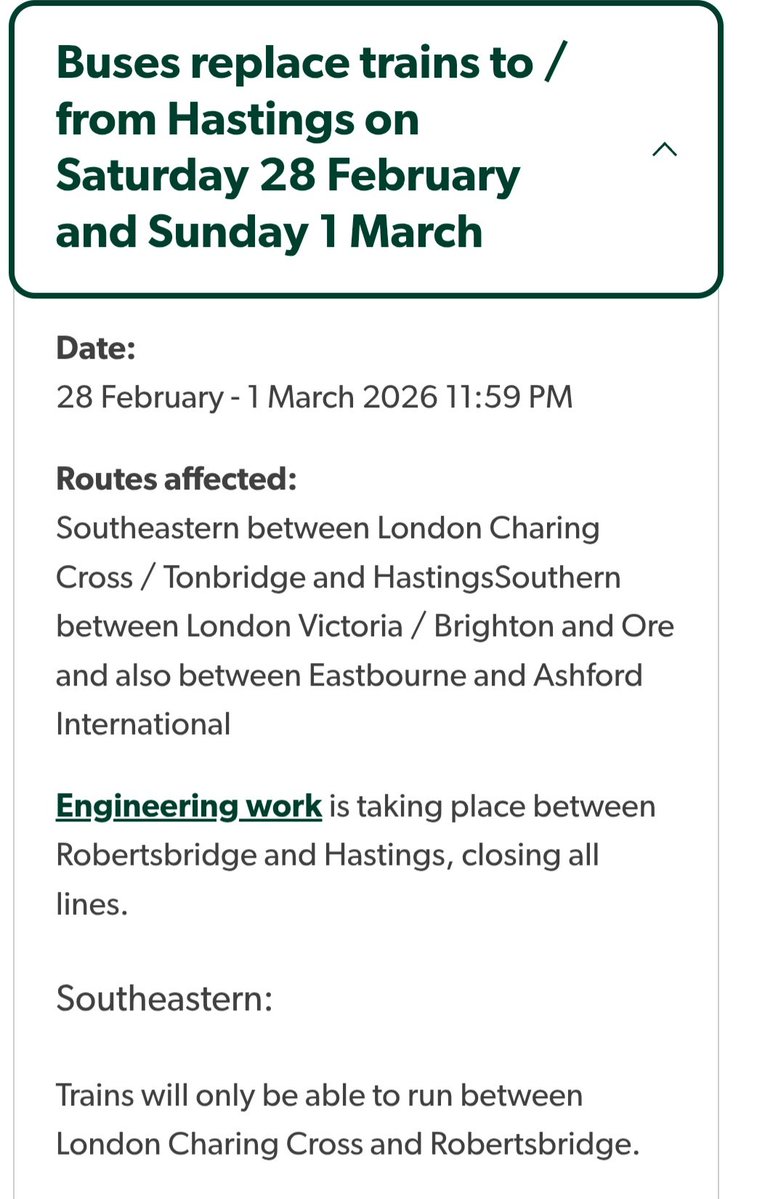 Buses replace trains to / from Hastings on Saturday 28 February and Sunday 1 March

Date:
28 February - 1 March 2026 11:59 PM

Routes affected:
Southeastern between London Charing Cross / Tonbridge and HastingsSouthern between London Victoria / Brighton and Ore and also between Eastbourne and Ashford International

Engineering work is taking place between Robertsbridge and Hastings, closing all lines.

Southeastern:

Trains will only be able to run between London Charing Cross and Robertsbridge.